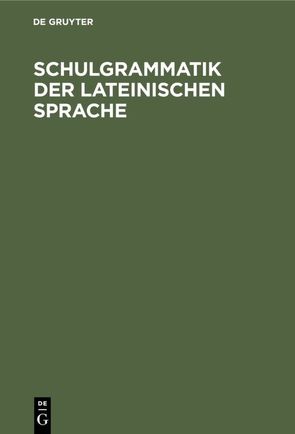 DE GRUYTER

SCHULGRAMMATIK DER LATEINISCHEN SPRACHE

DE
G